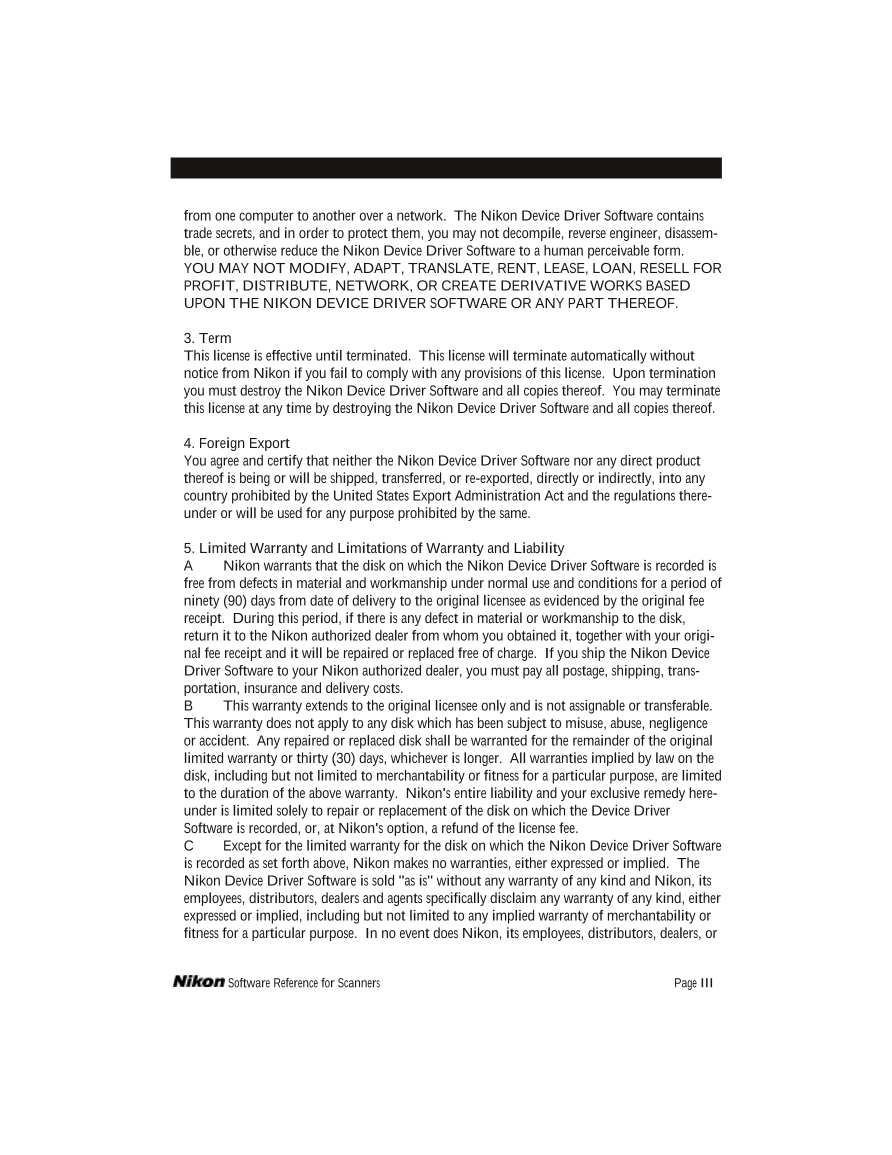 from one computer to another over a network. The Nikon Device Driver Software contains trade secrets, and in order to protect them, you may not decompile, reverse engineer, disassemble, or otherwise reduce the Nikon Device Driver Software to a human perceivable form. YOU MAY NOT MODIFY, ADAPT, TRANSLATE, RENT, LEASE, LOAN, RESELL FOR PROFIT, DISTRIBUTE, NETWORK, OR CREATE DERIVATIVE WORKS BASED UPON THE NIKON DEVICE DRIVER SOFTWARE OR ANY PART THEREOF.

3. Term
This license is effective until terminated. This license will terminate automatically without notice from Nikon if you fail to comply with any provisions of this license. Upon termination you must destroy the Nikon Device Driver Software and all copies thereof. You may terminate this license at any time by destroying the Nikon Device Driver Software and all copies thereof.

4. Foreign Export
You agree and certify that neither the Nikon Device Driver Software nor any direct product thereof is being or will be shipped, transferred, or re-exported, directly or indirectly, into any country prohibited by the United States Export Administration Act and the regulations thereunder or will be used for any purpose prohibited by the same.

5. Limited Warranty and Limitations of Warranty and Liability
A Nikon warrants that the disk on which the Nikon Device Driver Software is recorded is free from defects in material and workmanship under normal use and conditions for a period of ninety (90) days from date of delivery to the original licensee as evidenced by the original fee receipt. During this period, if there is any defect in material or workmanship to the disk, return it to the Nikon authorized dealer from whom you obtained it, together with your original fee receipt and it will be repaired or replaced free of charge. If you ship the Nikon Device Driver Software to your Nikon authorized dealer, you must pay all postage, shipping, transportation, insurance and delivery costs.
B This warranty extends to the original licensee only and is not assignable or transferable. This warranty does not apply to any disk which has been subject to misuse, abuse, negligence or accident. Any repaired or replaced disk shall be warranted for the remainder of the original limited warranty or thirty (30) days, whichever is longer. All warranties implied by law on the disk, including but not limited to merchantability or fitness for a particular purpose, are limited to the duration of the above warranty. Nikon's entire liability and your exclusive remedy hereunder is limited solely to repair or replacement of the disk on which the Device Driver Software is recorded, or, at Nikon's option, a refund of the license fee.
C Except for the limited warranty for the disk on which the Nikon Device Driver Software is recorded as set forth above, Nikon makes no warranties, either expressed or implied. The Nikon Device Driver Software is sold "as is" without any warranty of any kind and Nikon, its employees, distributors, dealers and agents specifically disclaim any warranty of any kind, either expressed or implied, including but not limited to any implied warranty of merchantability or fitness for a particular purpose. In no event does Nikon, its employees, distributors, dealers, or

Nikon Software Reference for Scanners Page III